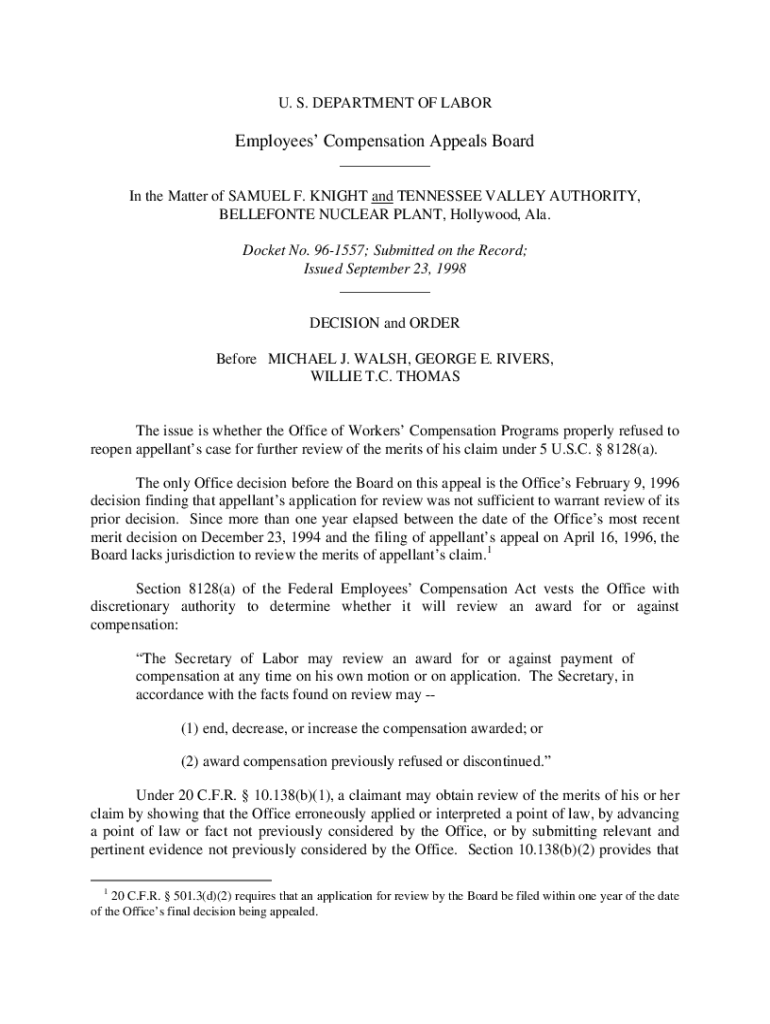 U. S. DEPARTMENT OF LABOR

Employees' Compensation Appeals Board

In the Matter of SAMUEL F. KNIGHT and TENNESSEE VALLEY AUTHORITY, BELLEFONTE NUCLEAR PLANT, Hollywood, Ala.

Docket No. 96-1557; Submitted on the Record; Issued September 23, 1998

DECISION and ORDER

Before MICHAEL J. WALSH, GEORGE E. RIVERS, WILLIE T.C. THOMAS

The issue is whether the Office of Workers' Compensation Programs properly refused to reopen appellant's case for further review of the merits of his claim under 5 U.S.C. § 8128(a).

The only Office decision before the Board on this appeal is the Office's February 9, 1996 decision finding that appellant's application for review was not sufficient to warrant review of its prior decision. Since more than one year elapsed between the date of the Office's most recent merit decision on December 23, 1994 and the filing of appellant's appeal on April 16, 1996, the Board lacks jurisdiction to review the merits of appellant's claim.$^1$

Section 8128(a) of the Federal Employees' Compensation Act vests the Office with discretionary authority to determine whether it will review an award for or against compensation:

"The Secretary of Labor may review an award for or against payment of compensation at any time on his own motion or on application. The Secretary, in accordance with the facts found on review may --

(1) end, decrease, or increase the compensation awarded; or

(2) award compensation previously refused or discontinued."

Under 20 C.F.R. § 10.138(b)(1), a claimant may obtain review of the merits of his or her claim by showing that the Office erroneously applied or interpreted a point of law, by advancing a point of law or fact not previously considered by the Office, or by submitting relevant and pertinent evidence not previously considered by the Office. Section 10.138(b)(2) provides that

$^1$ 20 C.F.R. § 501.3(d)(2) requires that an application for review by the Board be filed within one year of the date of the Office's final decision being appealed.